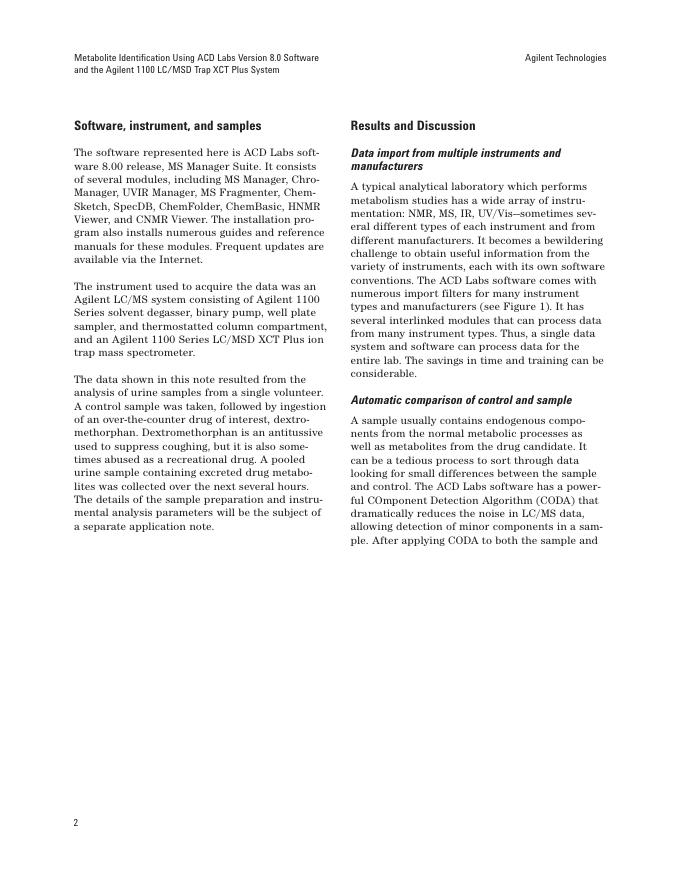 Metabolite Identification Using ACD Labs Version 8.0 Software and the Agilent 1100 LC/MSD Trap XCT Plus System

Agilent Technologies

Software, instrument, and samples

The software represented here is ACD Labs software 8.00 release, MS Manager Suite. It consists of several modules, including MS Manager, ChroManager, UVIR Manager, MS Fragmenter, ChemSketch, SpecDB, ChemFolder, ChemBasic, HNMR Viewer, and CNMR Viewer. The installation program also installs numerous guides and reference manuals for these modules. Frequent updates are available via the Internet.

The instrument used to acquire the data was an Agilent LC/MS system consisting of Agilent 1100 Series solvent degasser, binary pump, well plate sampler, and thermostatted column compartment, and an Agilent 1100 Series LC/MSD XCT Plus ion trap mass spectrometer.

The data shown in this note resulted from the analysis of urine samples from a single volunteer. A control sample was taken, followed by ingestion of an over-the-counter drug of interest, dextromethorphan. Dextromethorphan is an antitussive used to suppress coughing, but it is also sometimes abused as a recreational drug. A pooled urine sample containing excreted drug metabolites was collected over the next several hours. The details of the sample preparation and instrumental analysis parameters will be the subject of a separate application note.

Results and Discussion

Data import from multiple instruments and manufacturers

A typical analytical laboratory which performs metabolism studies has a wide array of instrumentation: NMR, MS, IR, UV/Vis—sometimes several different types of each instrument and from different manufacturers. It becomes a bewildering challenge to obtain useful information from the variety of instruments, each with its own software conventions. The ACD Labs software comes with numerous import filters for many instrument types and manufacturers (see Figure 1). It has several interlinked modules that can process data from many instrument types. Thus, a single data system and software can process data for the entire lab. The savings in time and training can be considerable.

Automatic comparison of control and sample

A sample usually contains endogenous components from the normal metabolic processes as well as metabolites from the drug candidate. It can be a tedious process to sort through data looking for small differences between the sample and control. The ACD Labs software has a powerful COmponent Detection Algorithm (CODA) that dramatically reduces the noise in LC/MS data, allowing detection of minor components in a sample. After applying CODA to both the sample and

2